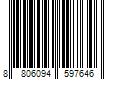 8 806094 597646